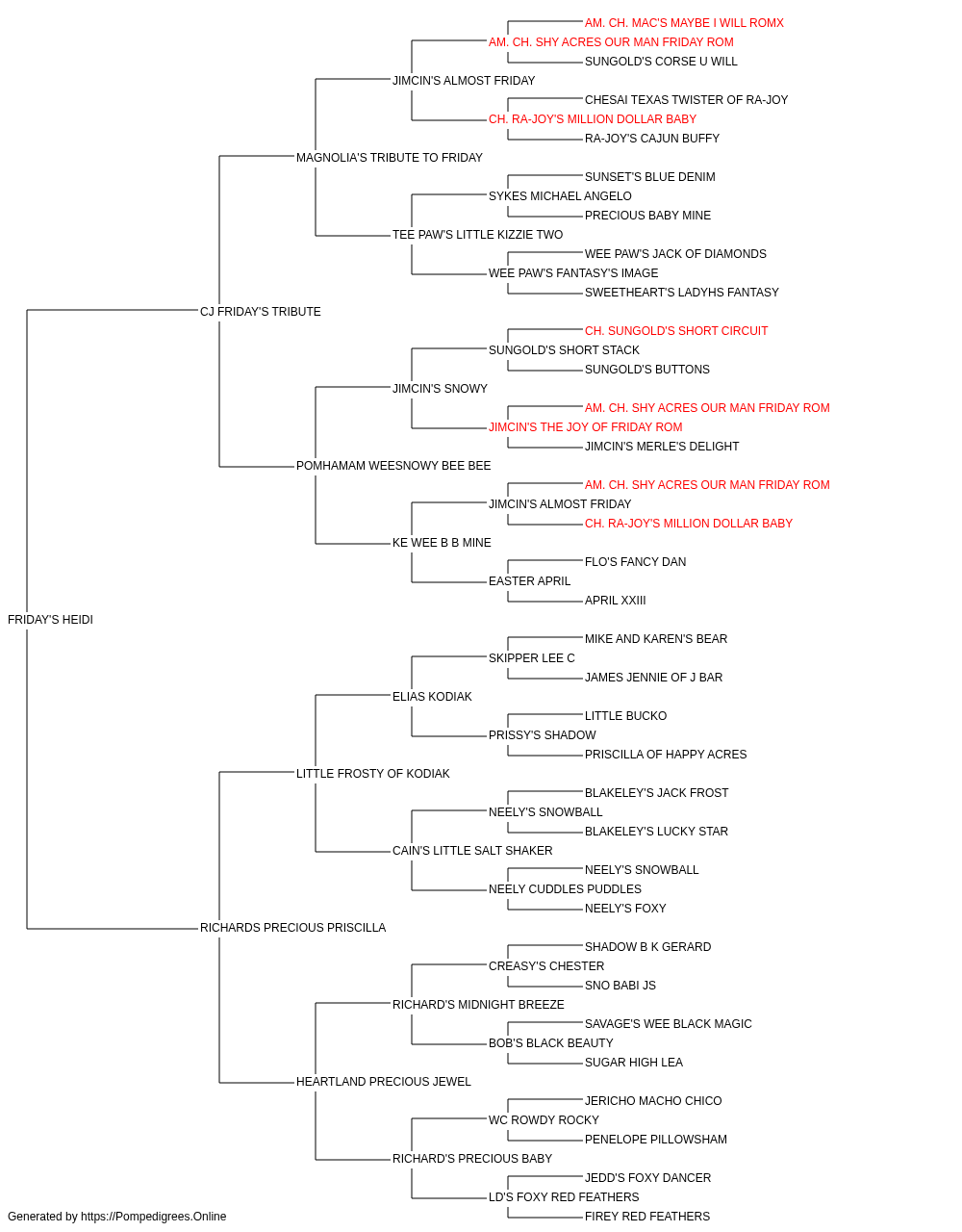 AM. CH. MAC'S MAYBE I WILL ROMX
AM. CH. SHY ACRES OUR MAN FRIDAY ROM
SUNGOLD'S CORSE U WILL
JIMCIN'S ALMOST FRIDAY
CHESAI TEXAS TWISTER OF RA-JOY
CH. RA-JOY'S MILLION DOLLAR BABY
RA-JOY'S CAJUN BUFFY
MAGNOLIA'S TRIBUTE TO FRIDAY
SUNSET'S BLUE DENIM
SYKES MICHAEL ANGELO
PRECIOUS BABY MINE
TEE PAW'S LITTLE KIZZIE TWO
WEE PAW'S JACK OF DIAMONDS
WEE PAW'S FANTASY'S IMAGE
SWEETHEART'S LADYHS FANTASY
CJ FRIDAY'S TRIBUTE
CH. SUNGOLD'S SHORT CIRCUIT
SUNGOLD'S SHORT STACK
SUNGOLD'S BUTTONS
JIMCIN'S SNOWY
AM. CH. SHY ACRES OUR MAN FRIDAY ROM
JIMCIN'S THE JOY OF FRIDAY ROM
JIMCIN'S MERLE'S DELIGHT
POMHAMAM WEESNOWY BEE BEE
AM. CH. SHY ACRES OUR MAN FRIDAY ROM
JIMCIN'S ALMOST FRIDAY
CH. RA-JOY'S MILLION DOLLAR BABY
KE WEE B B MINE
FLO'S FANCY DAN
EASTER APRIL
APRIL XXIII
FRIDAY'S HEIDI
MIKE AND KAREN'S BEAR
SKIPPER LEE C
JAMES JENNIE OF J BAR
ELIAS KODIAK
LITTLE BUCKO
PRISSY'S SHADOW
PRISCILLA OF HAPPY ACRES
LITTLE FROSTY OF KODIAK
BLAKELEY'S JACK FROST
NEELY'S SNOWBALL
BLAKELEY'S LUCKY STAR
CAIN'S LITTLE SALT SHAKER
NEELY'S SNOWBALL
NEELY CUDDLES PUDDLES
NEELY'S FOXY
RICHARDS PRECIOUS PRISCILLA
SHADOW B K GERARD
CREASY'S CHESTER
SNO BABI JS
RICHARD'S MIDNIGHT BREEZE
SAVAGE'S WEE BLACK MAGIC
BOB'S BLACK BEAUTY
SUGAR HIGH LEA
HEARTLAND PRECIOUS JEWEL
JERICHO MACHO CHICO
WC ROWDY ROCKY
PENELOPE PILLOWSHAM
RICHARD'S PRECIOUS BABY
JEDD'S FOXY DANCER
LD'S FOXY RED FEATHERS
FIREY RED FEATHERS
Generated by https://Pompedigrees.Online